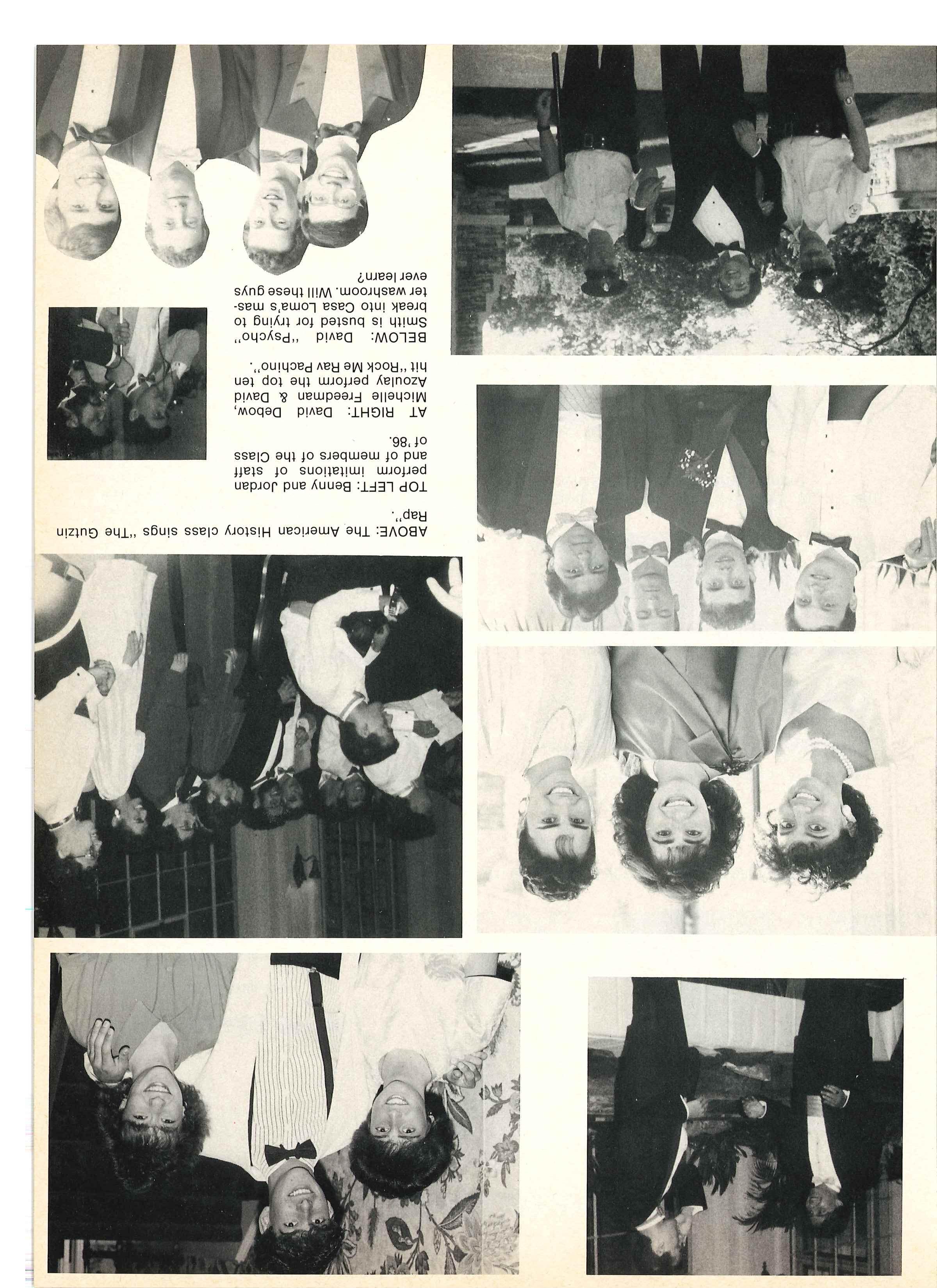 ABOVE: The American History class sings "The Gutzin Rap".

TOP LEFT: Benny and Jordan perform imitations of staff and of members of the Class of '86.

AT RIGHT: David Debow, Michelle Freedman & David Azoulay perform the top ten hit "Rock Me Rav Pachino".

BELOW: David "Psycho" Smith is busted for trying to break into Casa Loma's master washroom. Will these guys ever learn?